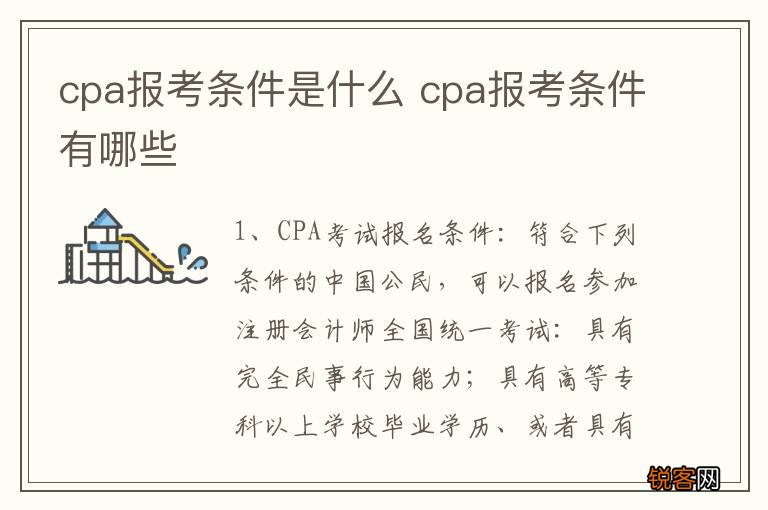 cpa报考条件是什么 cpa报考条件有哪些

1、CPA考试报名条件：符合下列条件的中国公民，可以报名参加注册会计师全国统一考试：具有完全民事行为能力；具有高等专科以上学校毕业学历、或者具有

锐客网